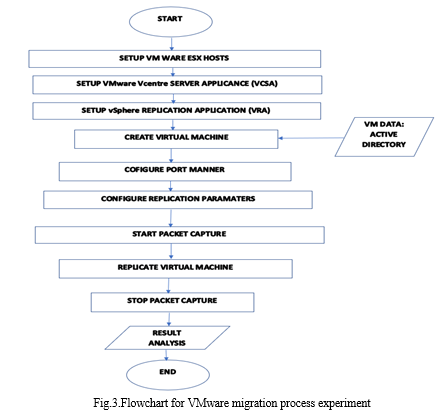 START

SETUP VM WARE ESX HOSTS

SETUP VMware Vcentre SERVER APPLICANCE (VCSA)

SETUP vSphere REPLICATION APPLICATION (VRA)

CREATE VIRTUAL MACHINE

VM DATA: ACTIVE DIRECTORY

COFIGURE PORT MANNER

CONFIGURE REPLICATION PARAMATERS

START PACKET CAPTURE

REPLICATE VIRTUAL MACHINE

STOP PACKET CAPTURE

RESULT ANALYSIS

END

Fig.3.Flowchart for VMware migration process experiment